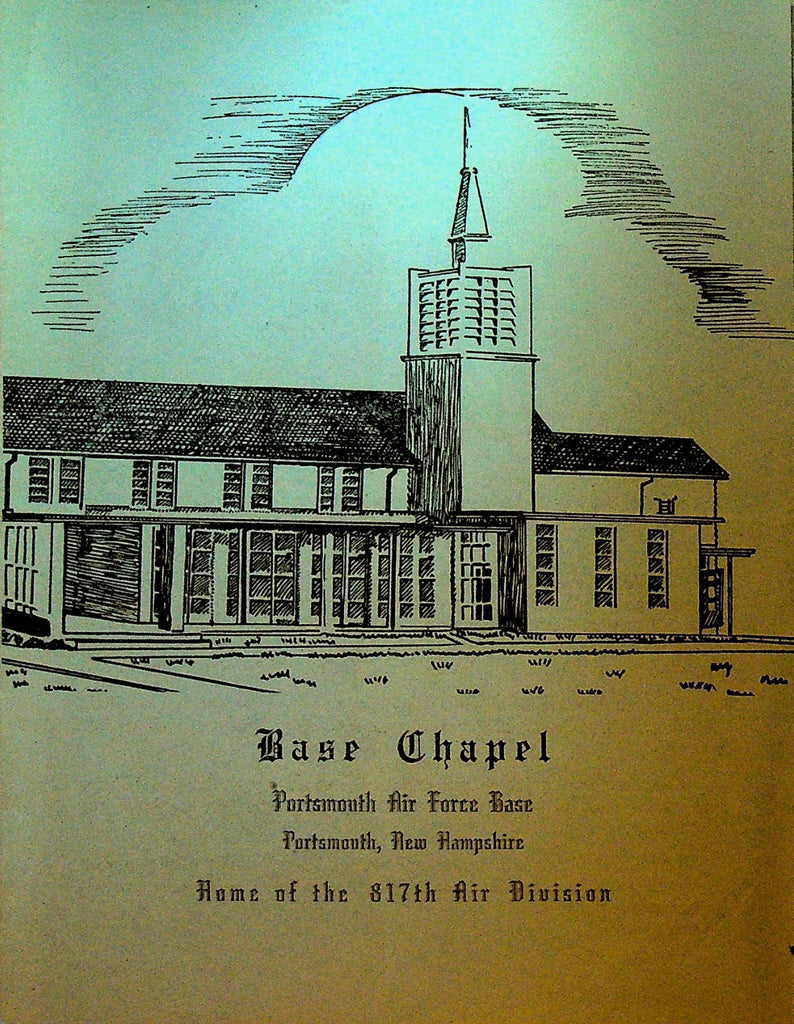 Base Chapel

Portsmouth Air Force Base
Portsmouth, New Hampshire

Home of the 817th Air Division